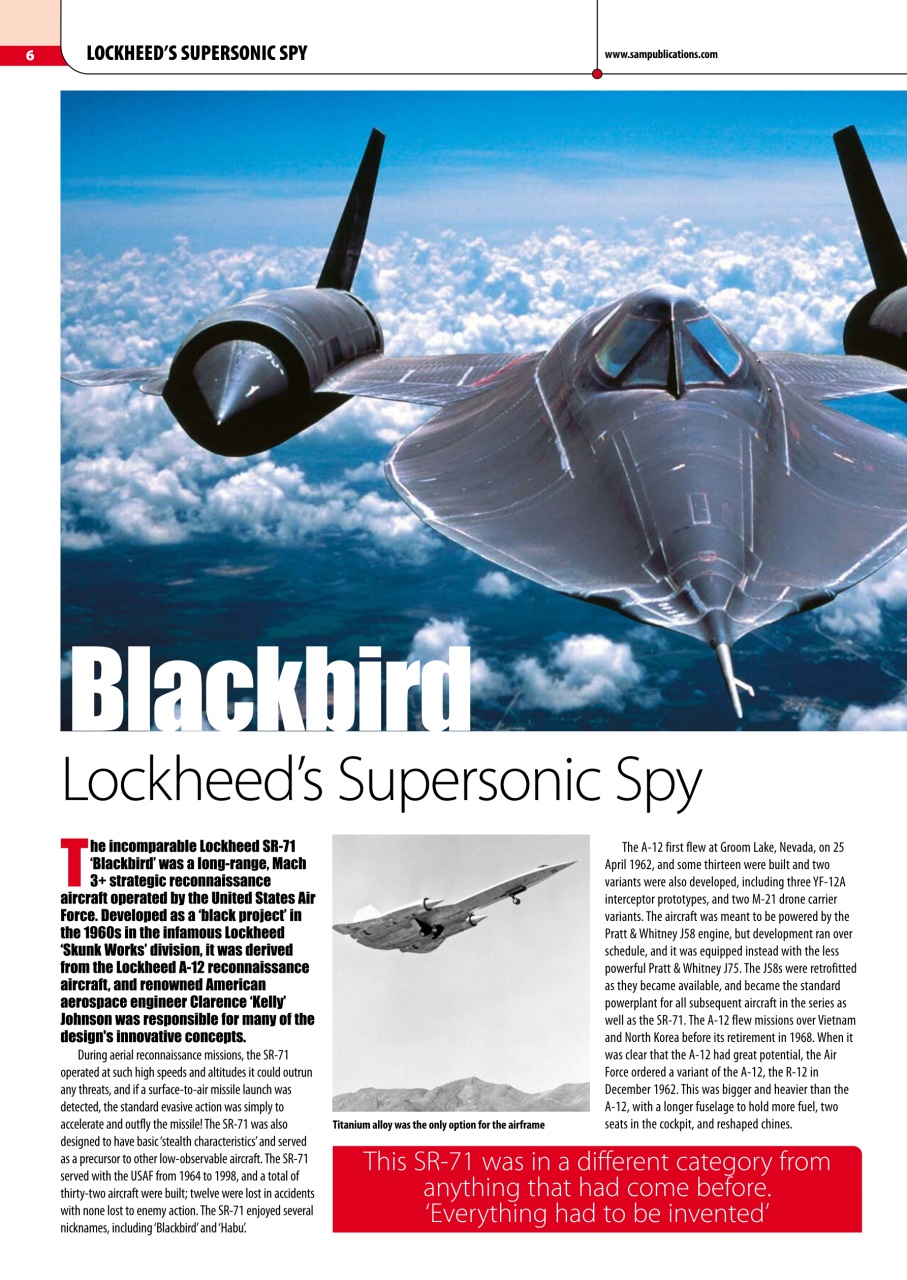 6 LOCKHEED'S SUPERSONIC SPY

www.sampublications.com

Blackbird

Lockheed's Supersonic Spy

The incomparable Lockheed SR-71 'Blackbird' was a long-range, Mach 3+ strategic reconnaissance aircraft operated by the United States Air Force. Developed as a 'black project' in the 1960s in the infamous Lockheed 'Skunk Works' division, it was derived from the Lockheed A-12 reconnaissance aircraft, and renowned American aerospace engineer Clarence 'Kelly' Johnson was responsible for many of the design's innovative concepts.

During aerial reconnaissance missions, the SR-71 operated at such high speeds and altitudes it could outrun any threats, and if a surface-to-air missile launch was detected, the standard evasive action was simply to accelerate and outfly the missile! The SR-71 was also designed to have basic 'stealth characteristics' and served as a precursor to other low-observable aircraft. The SR-71 served with the USAF from 1964 to 1998, and a total of thirty-two aircraft were built; twelve were lost in accidents with none lost to enemy action. The SR-71 enjoyed several nicknames, including 'Blackbird' and 'Habu'.

Titanium alloy was the only option for the airframe

The A-12 first flew at Groom Lake, Nevada, on 25 April 1962, and some thirteen were built and two variants were also developed, including three YF-12A interceptor prototypes, and two M-21 drone carrier variants. The aircraft was meant to be powered by the Pratt & Whitney J58 engine, but development ran over schedule, and it was equipped instead with the less powerful Pratt & Whitney J75. The J58s were retrofitted as they became available, and became the standard powerplant for all subsequent aircraft in the series as well as the SR-71. The A-12 flew missions over Vietnam and North Korea before its retirement in 1968. When it was clear that the A-12 had great potential, the Air Force ordered a variant of the A-12, the R-12 in December 1962. This was bigger and heavier than the A-12, with a longer fuselage to hold more fuel, two seats in the cockpit, and reshaped chines.

This SR-71 was in a different category from anything that had come before. 'Everything had to be invented'